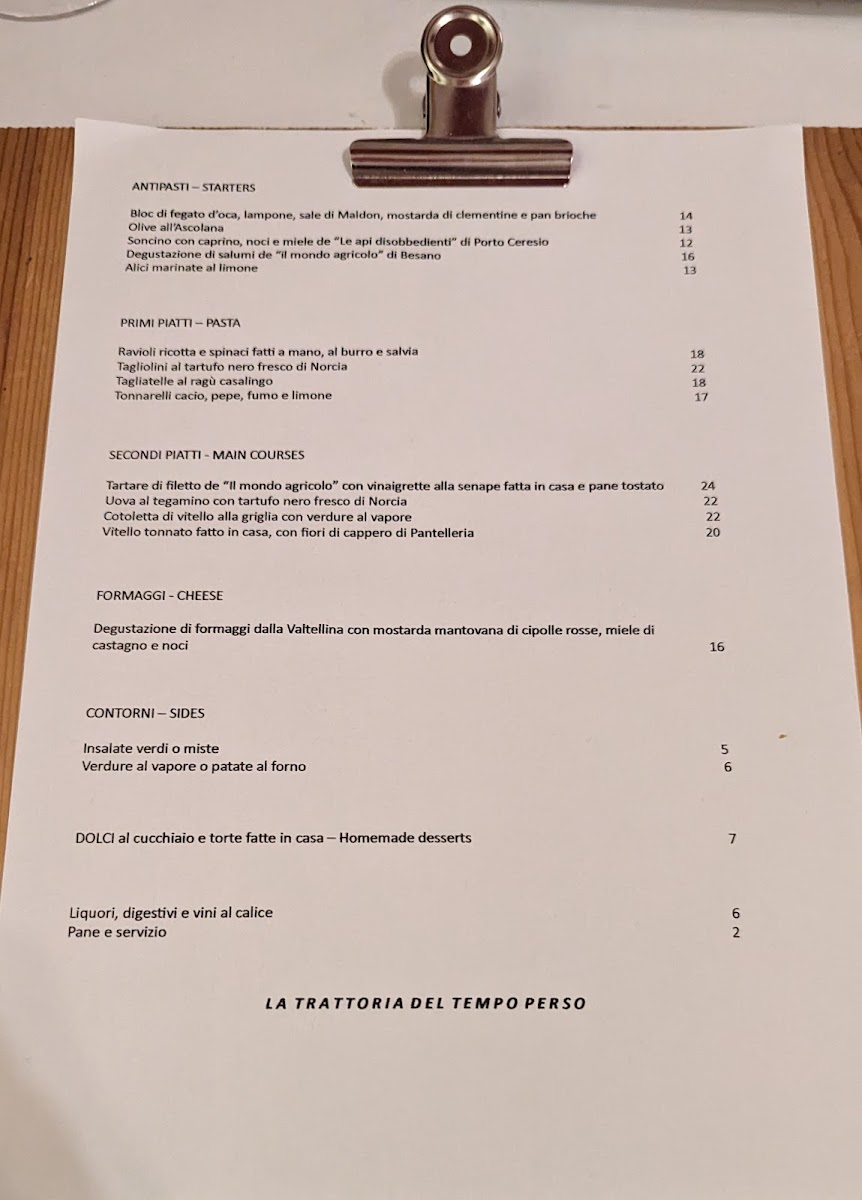 ANTIPASTI – STARTERS

Bloc di fegato d'oca, lampone, sale di Maldon, mostarda di clementine e pan brioche 14
Olive all'Ascolana 13
Soncino con caprino, noci e miele de "Le api disobbedienti" di Porto Ceresio 12
Degustazione di salumi de "il mondo agricolo" di Besano 16
Alici marinate al limone 13

PRIMI PIATTI – PASTA

Ravioli ricotta e spinaci fatti a mano, al burro e salvia 18
Tagliolini al tartufo nero fresco di Norcia 22
Tagliatelle al ragù casalingo 18
Tonnarelli cacio, pepe, fumo e limone 17

SECONDI PIATTI - MAIN COURSES

Tartare di filetto de "Il mondo agricolo" con vinaigrette alla senape fatta in casa e pane tostato 24
Uova al tegamino con tartufo nero fresco di Norcia 22
Cotoletta di vitello alla griglia con verdure al vapore 22
Vitello tonnato fatto in casa, con fiori di cappero di Pantelleria 20

FORMAGGI - CHEESE

Degustazione di formaggi dalla Valtellina con mostarda mantovana di cipolle rosse, miele di castagno e noci 16

CONTORNI – SIDES

Insalate verdi o miste 5
Verdure al vapore o patate al forno 6

DOLCI al cucchiaio e torte fatte in casa – Homemade desserts 7

Liquori, digestivi e vini al calice 6
Pane e servizio 2

LA TRATTORIA DEL TEMPO PERSO